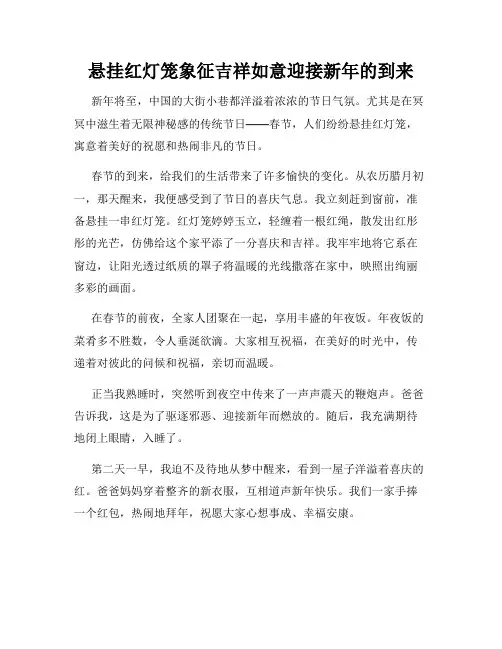 悬挂红灯笼象征吉祥如意迎接新年的到来

新年将至，中国的大街小巷都洋溢着浓浓的节日气氛。尤其是在冥冥中滋生着无限神秘感的传统节日——春节，人们纷纷悬挂红灯笼，寓意着美好的祝愿和热闹非凡的节日。

春节的到来，给我们的生活带来了许多愉快的变化。从农历腊月初一，那天醒来，我便感受到了节日的喜庆气息。我立刻赶到窗前，准备悬挂一串红灯笼。红灯笼婷婷玉立，轻缠着一根红绳，散发出红彤彤的光芒，仿佛给这个家平添了一分喜庆和吉祥。我牢牢地将它系在窗边，让阳光透过纸质的罩子将温暖的光线撒落在家中，映照出绚丽多彩的画面。

在春节的前夜，全家人团聚在一起，享用丰盛的年夜饭。年夜饭的菜肴多不胜数，令人垂涎欲滴。大家相互祝福，在美好的时光中，传递着对彼此的问候和祝福，亲切而温暖。

正当我熟睡时，突然听到夜空中传来了一声声震天的鞭炮声。爸爸告诉我，这是为了驱逐邪恶、迎接新年而燃放的。随后，我充满期待地闭上眼睛，入睡了。

第二天一早，我迫不及待地从梦中醒来，看到一屋子洋溢着喜庆的红。爸爸妈妈穿着整齐的新衣服，互相道声新年快乐。我们一家手捧一个红包，热闹地拜年，祝愿大家心想事成、幸福安康。